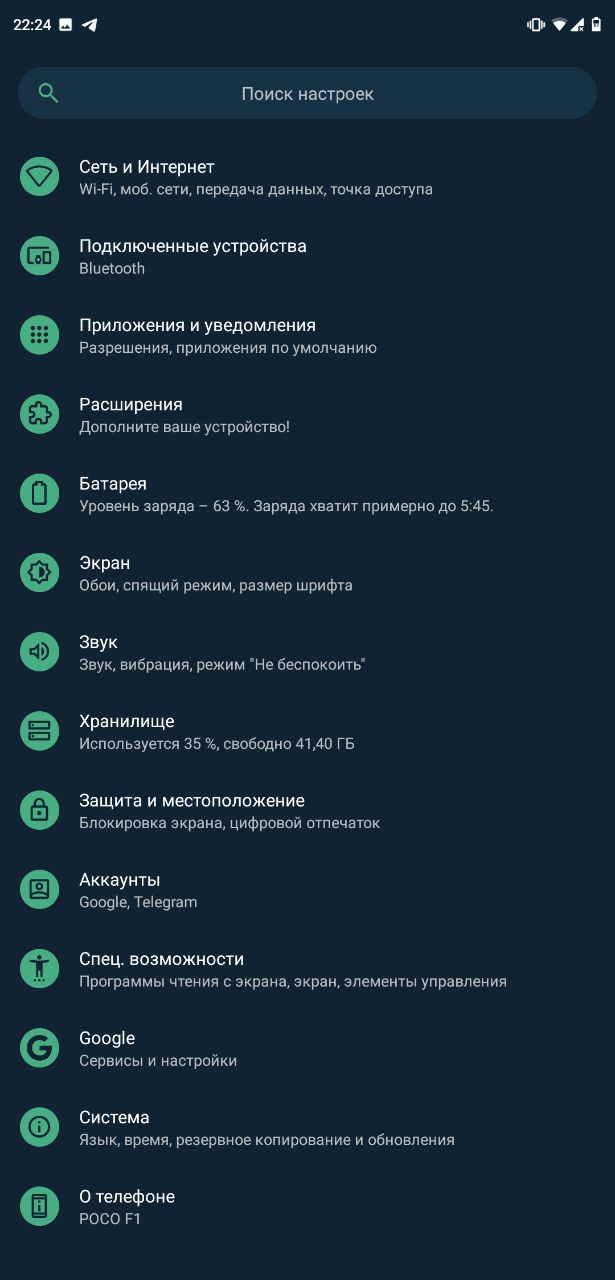 22:24

Поиск настроек

Сеть и Интернет
Wi-Fi, моб. сети, передача данных, точка доступа

Подключенные устройства
Bluetooth

Приложения и уведомления
Разрешения, приложения по умолчанию

Расширения
Дополните ваше устройство!

Батарея
Уровень заряда – 63 %. Заряда хватит примерно до 5:45.

Экран
Обои, спящий режим, размер шрифта

Звук
Звук, вибрация, режим "Не беспокоить"

Хранилище
Используется 35 %, свободно 41,40 ГБ

Защита и местоположение
Блокировка экрана, цифровой отпечаток

Аккаунты
Google, Telegram

Спец. возможности
Программы чтения с экрана, экран, элементы управления

Google
Сервисы и настройки

Система
Язык, время, резервное копирование и обновления

О телефоне
POCO F1